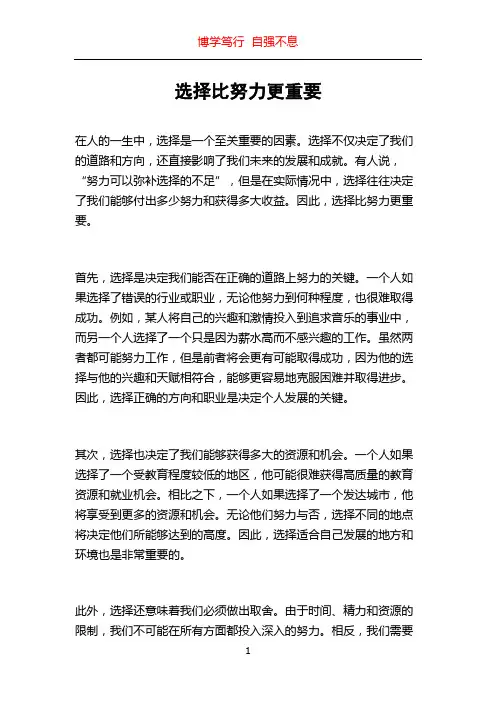 博学笃行 自强不息

选择比努力更重要

在人的一生中，选择是一个至关重要的因素。选择不仅决定了我们的道路和方向，还直接影响了我们未来的发展和成就。有人说，“努力可以弥补选择的不足”，但是在实际情况中，选择往往决定了我们能够付出多少努力和获得多大收益。因此，选择比努力更重要。

首先，选择是决定我们能否在正确的道路上努力的关键。一个人如果选择了错误的行业或职业，无论他努力到何种程度，也很难取得成功。例如，某人将自己的兴趣和激情投入到追求音乐的事业中，而另一个人选择了一个只是因为薪水高而不感兴趣的工作。虽然两者都可能努力工作，但是前者将会更有可能取得成功，因为他的选择与他的兴趣和天赋相符合，能够更容易地克服困难并取得进步。因此，选择正确的方向和职业是决定个人发展的关键。

其次，选择也决定了我们能够获得多大的资源和机会。一个人如果选择了一个受教育程度较低的地区，他可能很难获得高质量的教育资源和就业机会。相比之下，一个人如果选择了一个发达城市，他将享受到更多的资源和机会。无论他们努力与否，选择不同的地点将决定他们所能够达到的高度。因此，选择适合自己发展的地方和环境也是非常重要的。

此外，选择还意味着我们必须做出取舍。由于时间、精力和资源的限制，我们不可能在所有方面都投入深入的努力。相反，我们需要

1